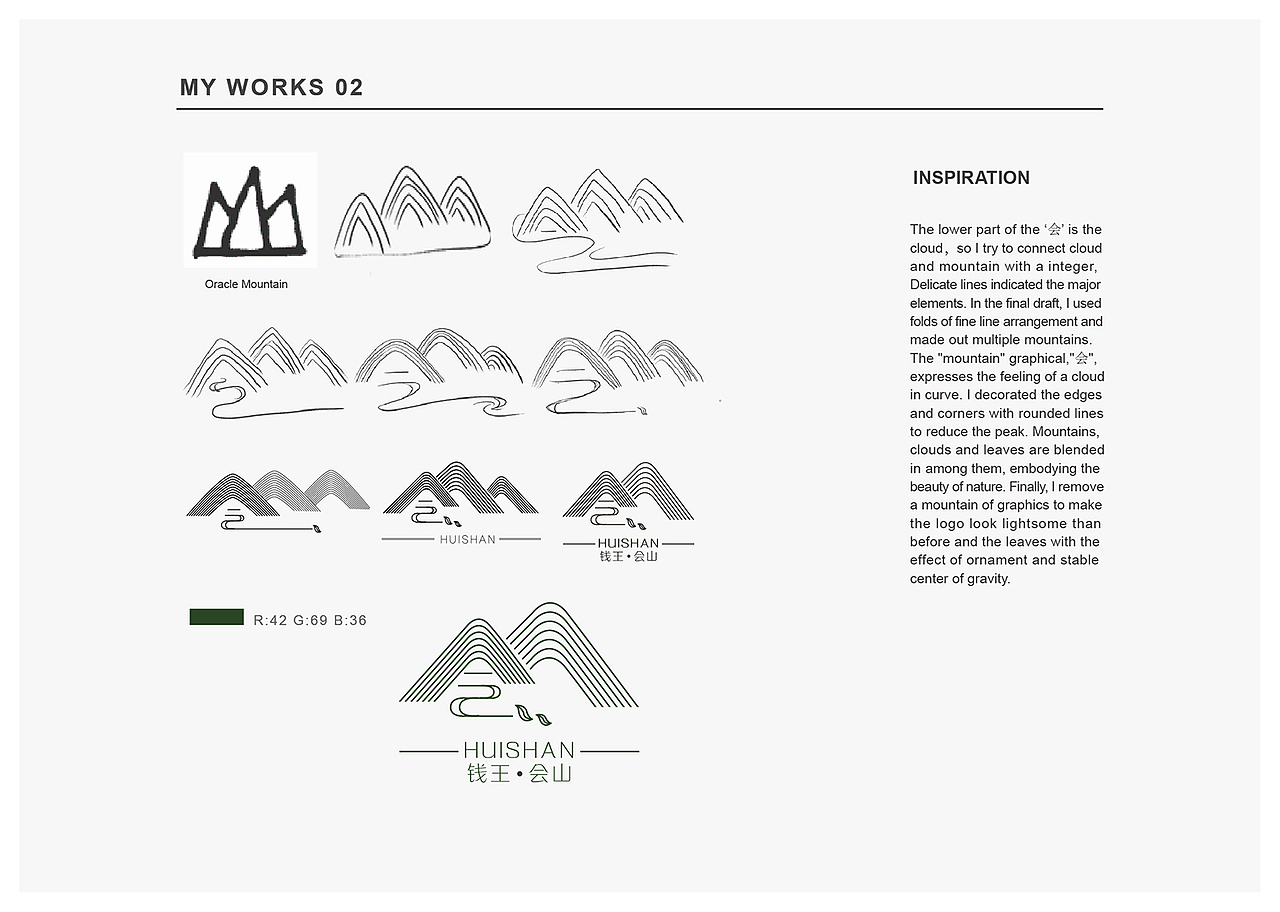 MY WORKS 02

Oracle Mountain

HUISHAN

HUISHAN
钱王·会山

R:42 G:69 B:36

HUISHAN
钱王·会山

INSPIRATION

The lower part of the '会' is the cloud，so I try to connect cloud and mountain with a integer, Delicate lines indicated the major elements. In the final draft, I used folds of fine line arrangement and made out multiple mountains. The "mountain" graphical,"会", expresses the feeling of a cloud in curve. I decorated the edges and corners with rounded lines to reduce the peak. Mountains, clouds and leaves are blended in among them, embodying the beauty of nature. Finally, I remove a mountain of graphics to make the logo look lightsome than before and the leaves with the effect of ornament and stable center of gravity.